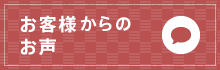 お客様からの
お声